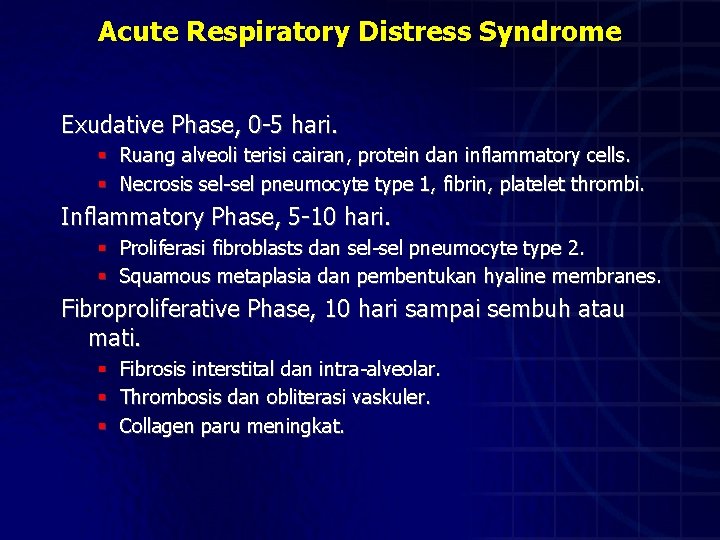 Acute Respiratory Distress Syndrome

Exudative Phase, 0-5 hari.

- Ruang alveoli terisi cairan, protein dan inflammatory cells.
- Necrosis sel-sel pneumocyte type 1, fibrin, platelet thrombi.

Inflammatory Phase, 5-10 hari.

- Proliferasi fibroblasts dan sel-sel pneumocyte type 2.
- Squamous metaplasia dan pembentukan hyaline membranes.

Fibroproliferative Phase, 10 hari sampai sembuh atau mati.

- Fibrosis interstital dan intra-alveolar.
- Thrombosis dan obliterasi vaskuler.
- Collagen paru meningkat.